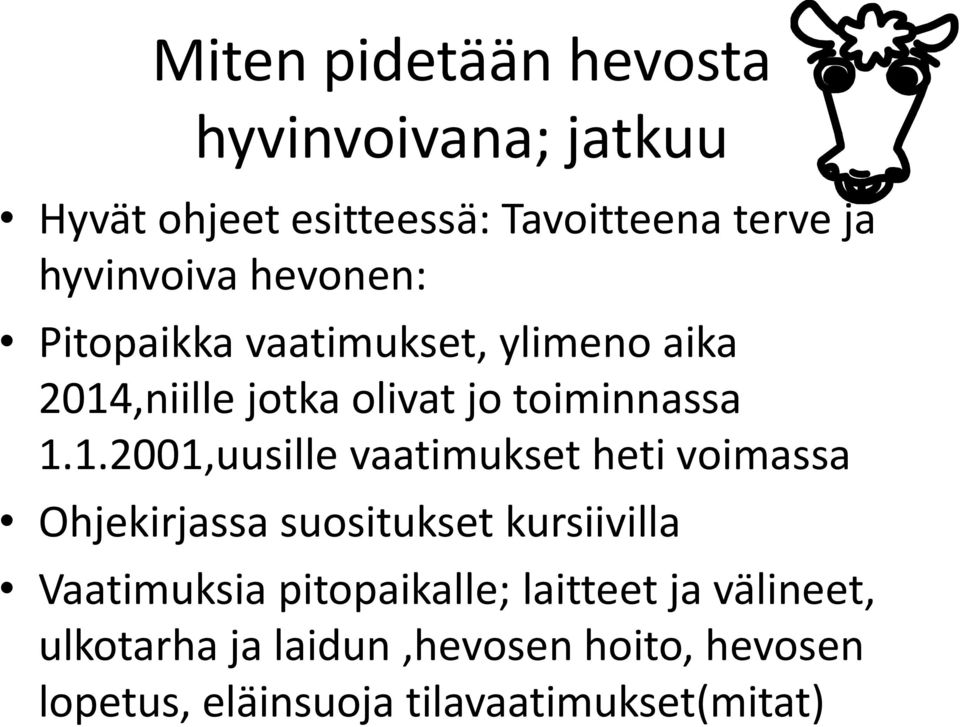 Miten pidetään hevosta hyvinvoivana; jatkuu

• Hyvät ohjeet esitteessä: Tavoitteena terve ja hyvinvoiva hevonen:

• Pitopaikka vaatimukset, ylimeno aika 2014,niille jotka olivat jo toiminnassa 1.1.2001,uusille vaatimukset heti voimassa

• Ohjekirjassa suositukset kursiivilla

• Vaatimuksia pitopaikalle; laitteet ja välineet, ulkotarha ja laidun ,hevosen hoito, hevosen lopetus, eläinsuoja tilavaatimukset(mitat)